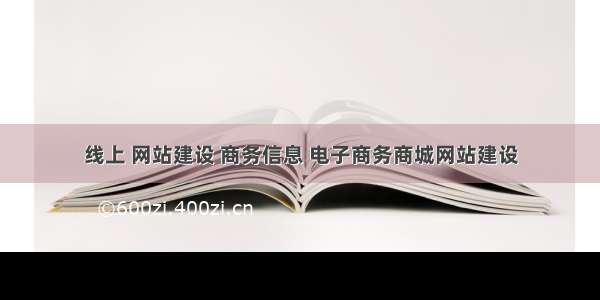 线上 网站建设 商务信息 电子商务商城网站建设

©600zi.400zi.cn